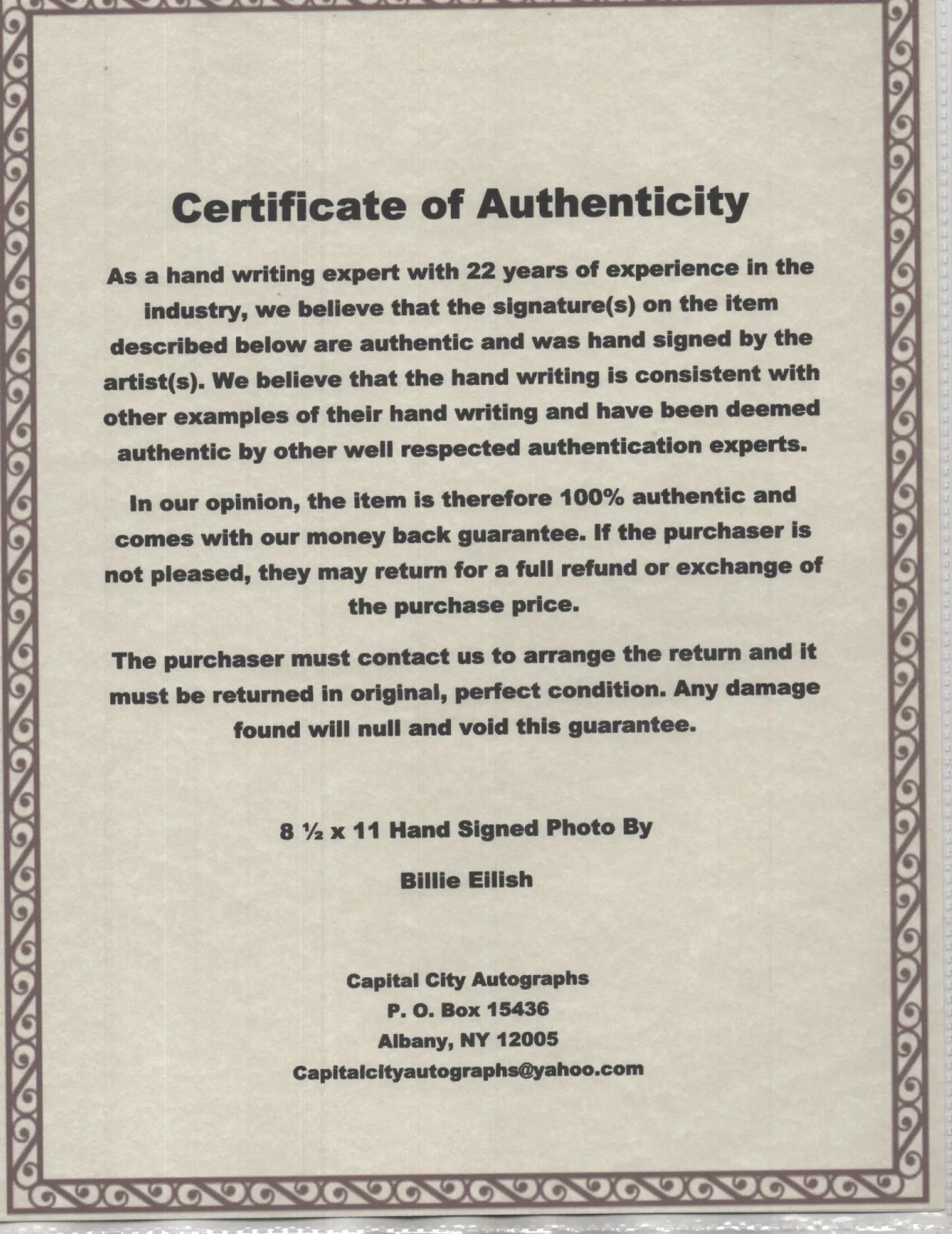 Certificate of Authenticity

As a hand writing expert with 22 years of experience in the industry, we believe that the signature(s) on the item described below are authentic and was hand signed by the artist(s). We believe that the hand writing is consistent with other examples of their hand writing and have been deemed authentic by other well respected authentication experts.

In our opinion, the item is therefore 100% authentic and comes with our money back guarantee. If the purchaser is not pleased, they may return for a full refund or exchange of the purchase price.

The purchaser must contact us to arrange the return and it must be returned in original, perfect condition. Any damage found will null and void this guarantee.

8 ½ x 11 Hand Signed Photo By

Billie Eilish

Capital City Autographs
P. O. Box 15436
Albany, NY 12005
Capitalcityautographs@yahoo.com